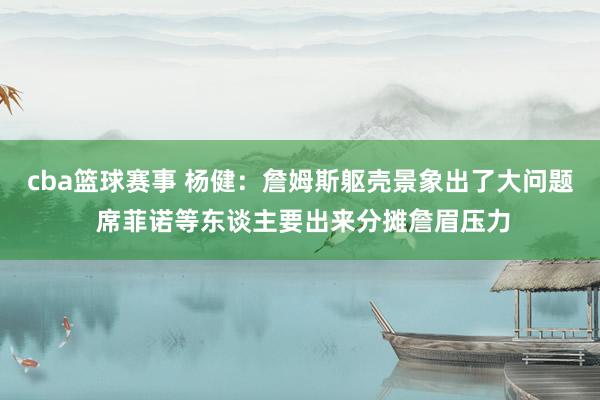 cba篮球赛事 杨健：詹姆斯躯壳景象出了大问题 席菲诺等东谈主要出来分摊詹眉压力